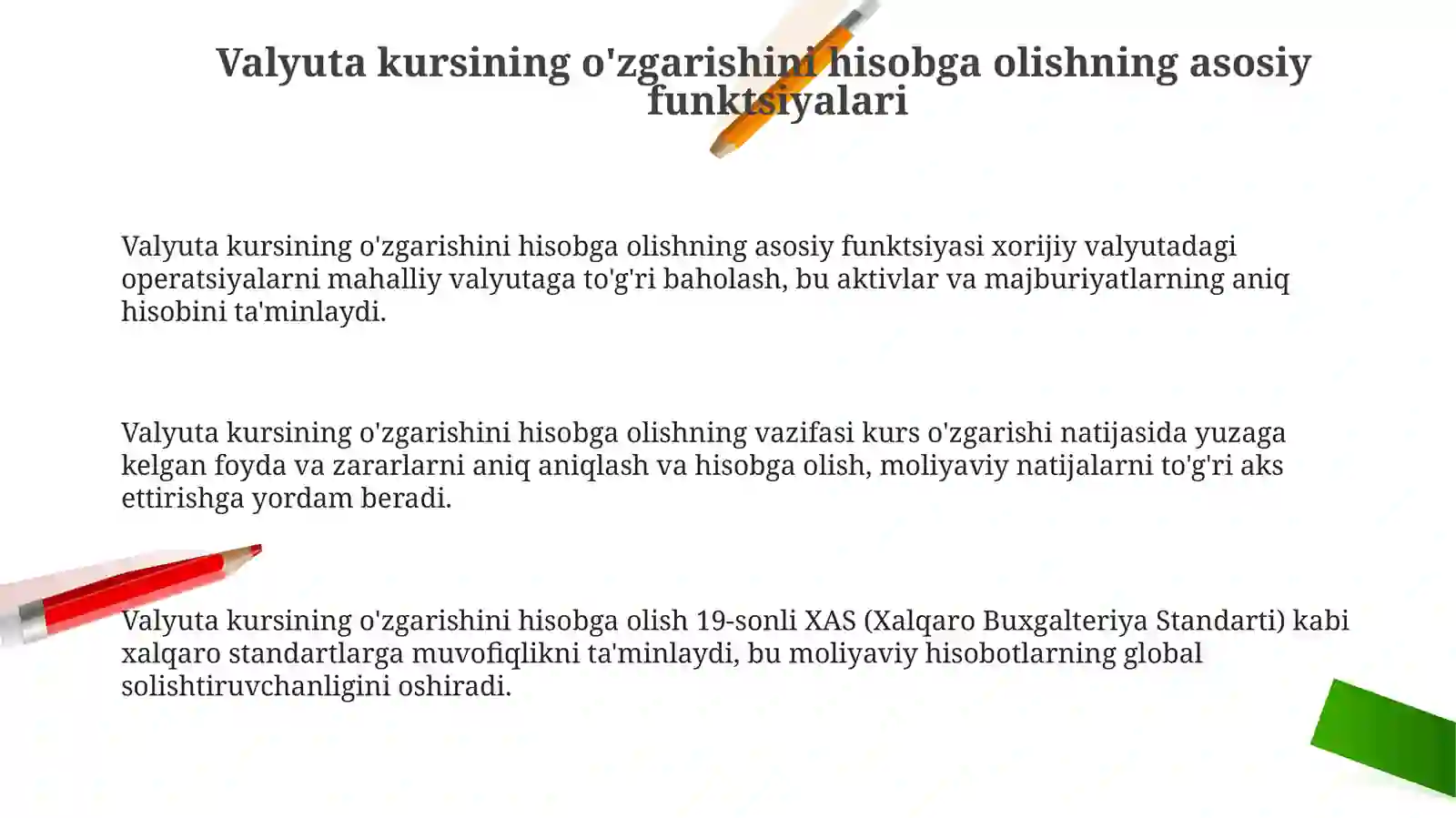 Valyuta kursining o'zgarishini hisobga olishning asosiy funktsiyalari

Valyuta kursining o'zgarishini hisobga olishning asosiy funktsiyasi xorijiy valyutadagi operatsiyalarni mahalliy valyutaga to'g'ri baholash, bu aktivlar va majburiyatlarning aniq hisobini ta'minlaydi.

Valyuta kursining o'zgarishini hisobga olishning vazifasi kurs o'zgarishi natijasida yuzaga kelgan foyda va zararlarni aniq aniqlash va hisobga olish, moliyaviy natijalarni to'g'ri aks ettirishga yordam beradi.

Valyuta kursining o'zgarishini hisobga olish 19-sonli XAS (Xalqaro Buxgalteriya Standarti) kabi xalqaro standartlarga muvofiqlikni ta'minlaydi, bu moliyaviy hisobotlarning global solishtiruvchanligini oshiradi.